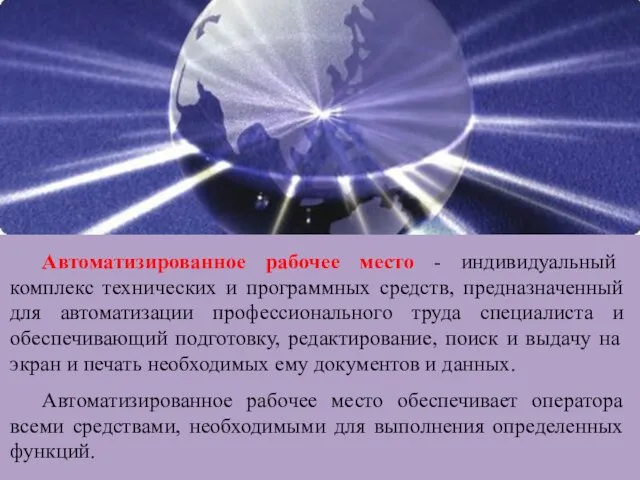 Автоматизированное рабочее место - индивидуальный комплекс технических и программных средств, предназначенный для автоматизации профессионального труда специалиста и обеспечивающий подготовку, редактирование, поиск и выдачу на экран и печать необходимых ему документов и данных.

Автоматизированное рабочее место обеспечивает оператора всеми средствами, необходимыми для выполнения определенных функций.